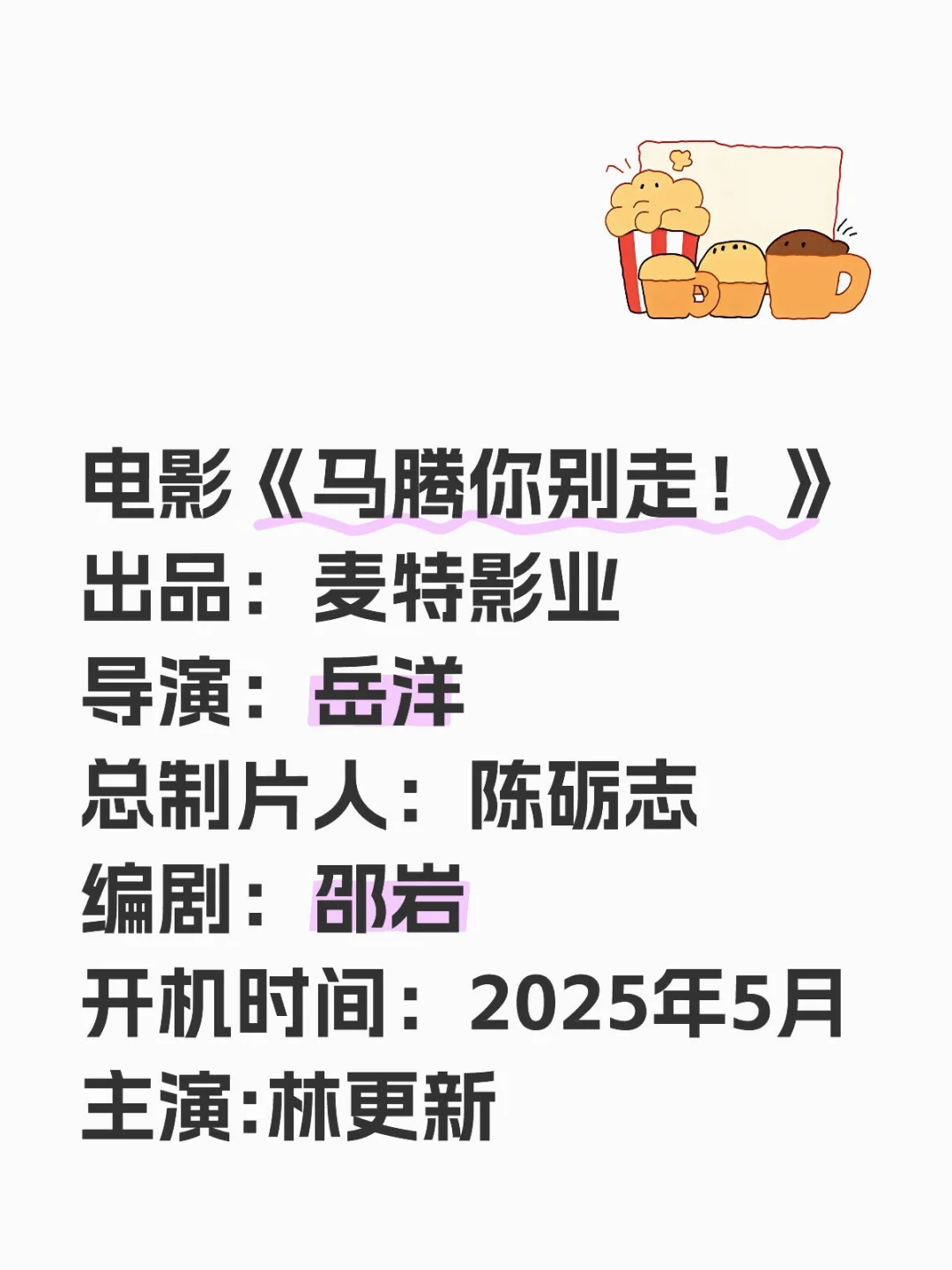 电影《马腾你别走！》
出品：麦特影业
导演：岳洋
总制片人：陈砺志
编剧：邵岩
开机时间：2025年5月
主演:林更新